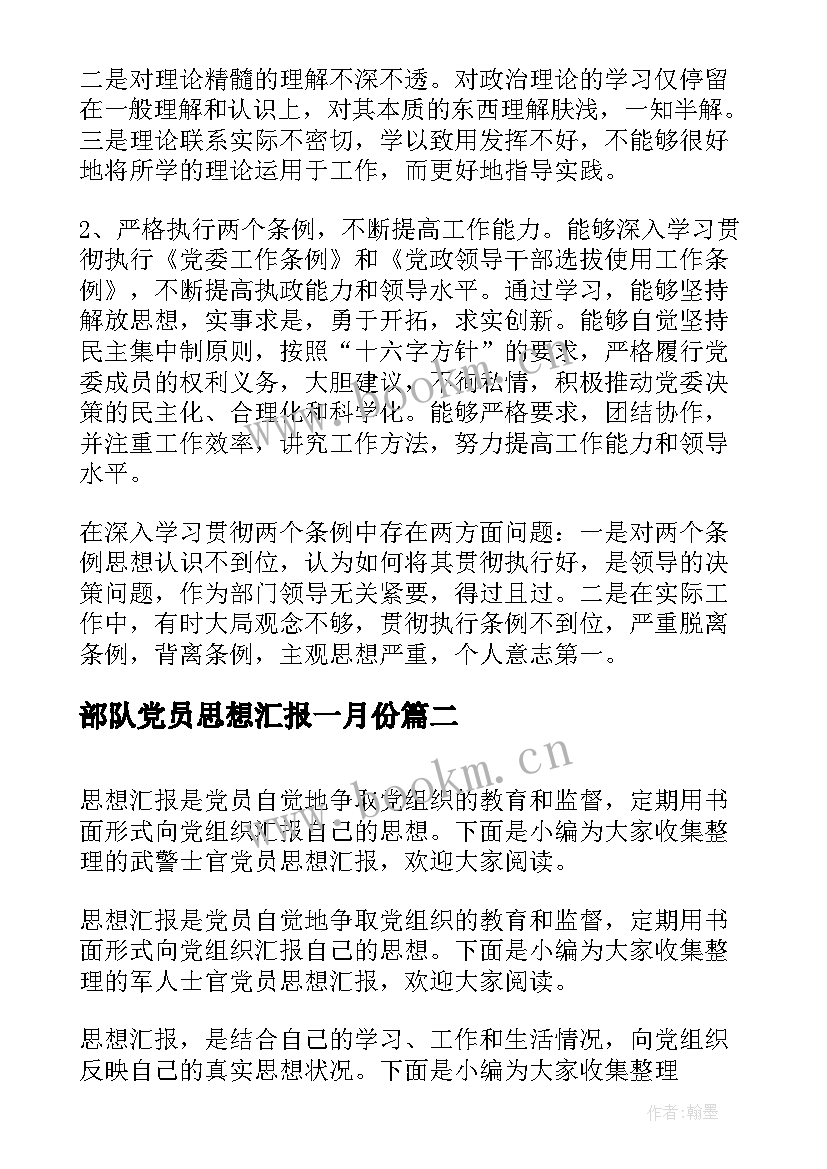 二是对理论精髓的理解不深不透。对政治理论的学习仅停留在一般理解和认识上，对其本质的东西理解肤浅，一知半解。三是理论联系实际不密切，学以致用发挥不好，不能够很好地将所学的理论运用于工作，而更好地指导实践。

2、严格执行两个条例，不断提高工作能力。能够深入学习贯彻执行《党委工作条例》和《党政领导干部选拔使用工作条例》，不断提高执政能力和领导水平。通过学习，能够坚持解放思想，实事求是，勇于开拓，求实创新。能够自觉坚持民主集中制原则，按照“十六字方针”的要求，严格履行党委成员的权利义务，大胆建议，不徇私情，积极推动党委决策的民主化、合理化和科学化。能够严格要求，团结协作，并注重工作效率，讲究工作方法，努力提高工作能力和领导水平。

在深入学习贯彻两个条例中存在两方面问题：一是对两个条例思想认识不到位，认为如何将其贯彻执行好，是领导的决策问题，作为部门领导无关紧要，得过且过。二是在实际工作中，有时大局观念不够，贯彻执行条例不到位，严重脱离条例，背离条例，主观思想严重，个人意志第一。

部队党员思想汇报一月份篇二

www.bookm.cn

思想汇报是党员自觉地争取党组织的教育和监督，定期用书面形式向党组织汇报自己的思想。下面是小编为大家收集整理的武警士官党员思想汇报，欢迎大家阅读。

思想汇报是党员自觉地争取党组织的教育和监督，定期用书面形式向党组织汇报自己的思想。下面是小编为大家收集整理的军人士官党员思想汇报，欢迎大家阅读。

思想汇报，是结合自己的学习、工作和生活情况，向党组织反映自己的真实思想状况。下面是小编为大家收集整理

作者：翰墨